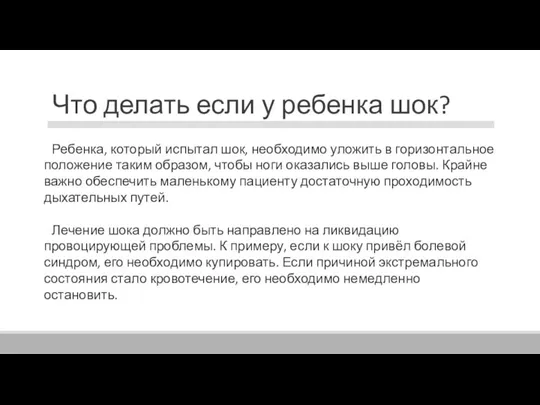 Что делать если у ребенка шок?

Ребенка, который испытал шок, необходимо уложить в горизонтальное положение таким образом, чтобы ноги оказались выше головы. Крайне важно обеспечить маленькому пациенту достаточную проходимость дыхательных путей.

Лечение шока должно быть направлено на ликвидацию провоцирующей проблемы. К примеру, если к шоку привёл болевой синдром, его необходимо купировать. Если причиной экстремального состояния стало кровотечение, его необходимо немедленно остановить.